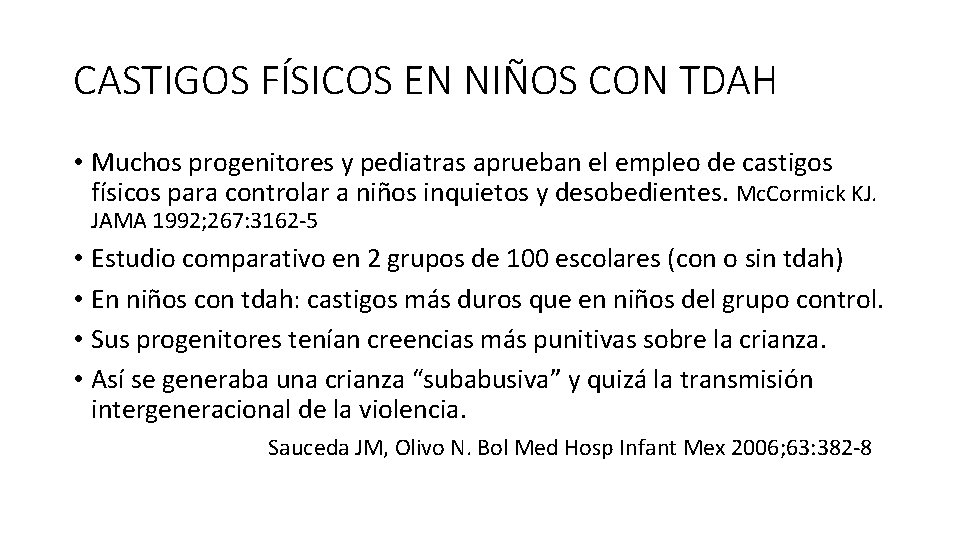 CASTIGOS FÍSICOS EN NIÑOS CON TDAH

• Muchos progenitores y pediatras aprueban el empleo de castigos físicos para controlar a niños inquietos y desobedientes. McCormick KJ. JAMA 1992;267:3162-5

• Estudio comparativo en 2 grupos de 100 escolares (con o sin tdah)

• En niños con tdah: castigos más duros que en niños del grupo control.

• Sus progenitores tenían creencias más punitivas sobre la crianza.

• Así se generaba una crianza “subabusiva” y quizá la transmisión intergeneracional de la violencia.

Sauceda JM, Olivo N. Bol Med Hosp Infant Mex 2006;63:382-8